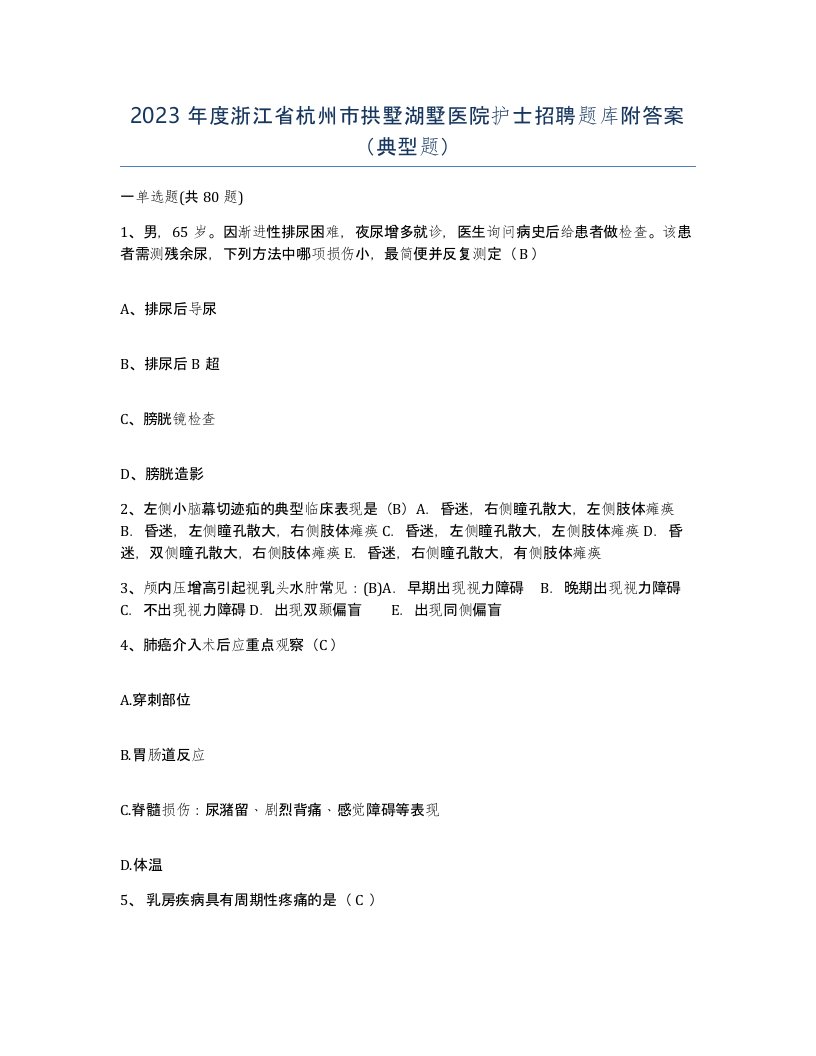 2023 年度浙江省杭州市拱墅湖墅医院护士招聘题库附答案（典型题）

一单选题(共 80 题)

1、男，65 岁。因渐进性排尿困难，夜尿增多就诊，医生询问病史后给患者做检查。该患者需测残余尿，下列方法中哪项损伤小，最简便并反复测定（B）

A、排尿后导尿

B、排尿后 B 超

C、膀胱镜检查

D、膀胱造影

2、左侧小脑幕切迹疝的典型临床表现是（B）A. 昏迷，右侧瞳孔散大，左侧肢体瘫痪 B. 昏迷，左侧瞳孔散大，右侧肢体瘫痪 C. 昏迷，左侧瞳孔散大，左侧肢体瘫痪 D. 昏迷，双侧瞳孔散大，右侧肢体瘫痪 E. 昏迷，右侧瞳孔散大，有侧肢体瘫痪

3、颅内压增高引起视乳头水肿常见：(B)A. 早期出现视力障碍 B. 晚期出现视力障碍 C. 不出现视力障碍 D. 出现双颞偏盲 E. 出现同侧偏盲

4、肺癌介入术后应重点观察（C）

A.穿刺部位

B.胃肠道反应

C.脊髓损伤：尿潴留、剧烈背痛、感觉障碍等表现

D.体温

5、 乳房疾病具有周期性疼痛的是（ C ）